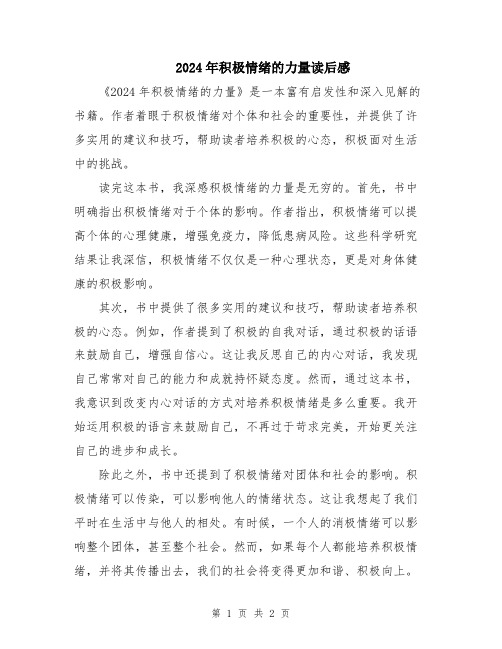 2024年积极情绪的力量读后感

《2024年积极情绪的力量》是一本富有启发性和深入见解的书籍。作者着眼于积极情绪对个体和社会的重要性，并提供了许多实用的建议和技巧，帮助读者培养积极的心态，积极面对生活中的挑战。

读完这本书，我深感积极情绪的力量是无穷的。首先，书中明确指出积极情绪对于个体的影响。作者指出，积极情绪可以提高个体的心理健康，增强免疫力，降低患病风险。这些科学研究结果让我深信，积极情绪不仅仅是一种心理状态，更是对身体健康的积极影响。

其次，书中提供了很多实用的建议和技巧，帮助读者培养积极的心态。例如，作者提到了积极的自我对话，通过积极的话语来鼓励自己，增强自信心。这让我反思自己的内心对话，我发现自己常常对自己的能力和成就持怀疑态度。然而，通过这本书，我意识到改变内心对话的方式对培养积极情绪是多么重要。我开始运用积极的语言来鼓励自己，不再过于苛求完美，开始更关注自己的进步和成长。

除此之外，书中还提到了积极情绪对团体和社会的影响。积极情绪可以传染，可以影响他人的情绪状态。这让我想起了我们平时在生活中与他人的相处。有时候，一个人的消极情绪可以影响整个团体，甚至整个社会。然而，如果每个人都能培养积极情绪，并将其传播出去，我们的社会将变得更加和谐、积极向上。

第 1 页 共 2 页